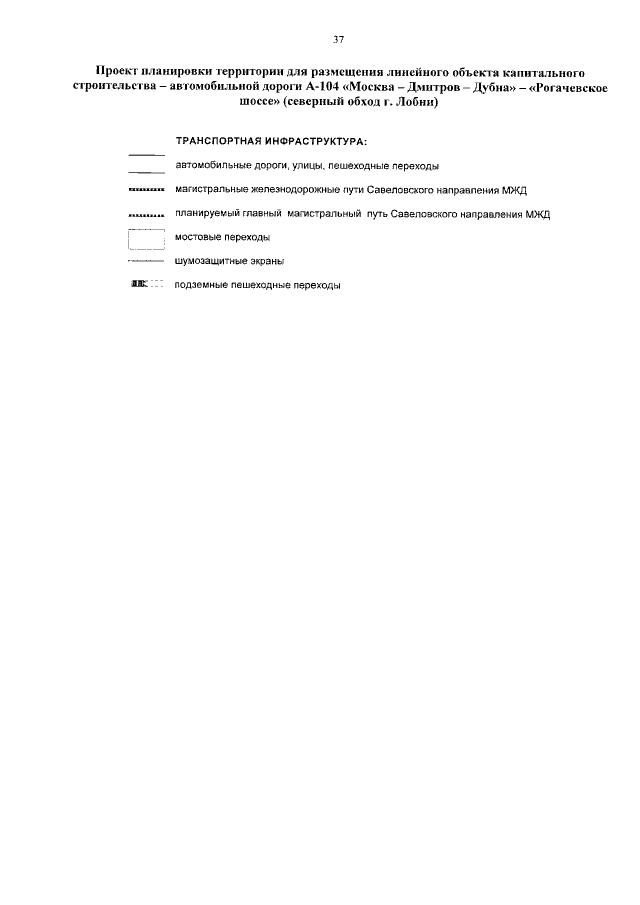 37

Проект планировки территории для размещения линейного объекта капитального строительства – автомобильной дороги А-104 «Москва – Дмитров – Дубна» – «Рогачевское шоссе» (северный обход г. Лобни)

ТРАНСПОРТНАЯ ИНФРАСТРУКТУРА:

автомобильные дороги, улицы, пешеходные переходы

магистральные железнодорожные пути Савеловского направления МЖД

планируемый главный магистральный путь Савеловского направления МЖД

мостовые переходы

шумозащитные экраны

подземные пешеходные переходы